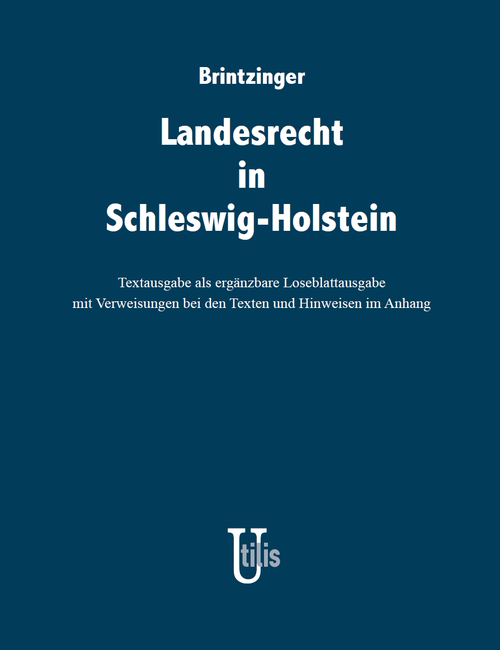 Brintzinger

Landesrecht
in
Schleswig-Holstein

Textausgabe als ergänzbare Loseblattausgabe
mit Verweisungen bei den Texten und Hinweisen im Anhang

Utilis